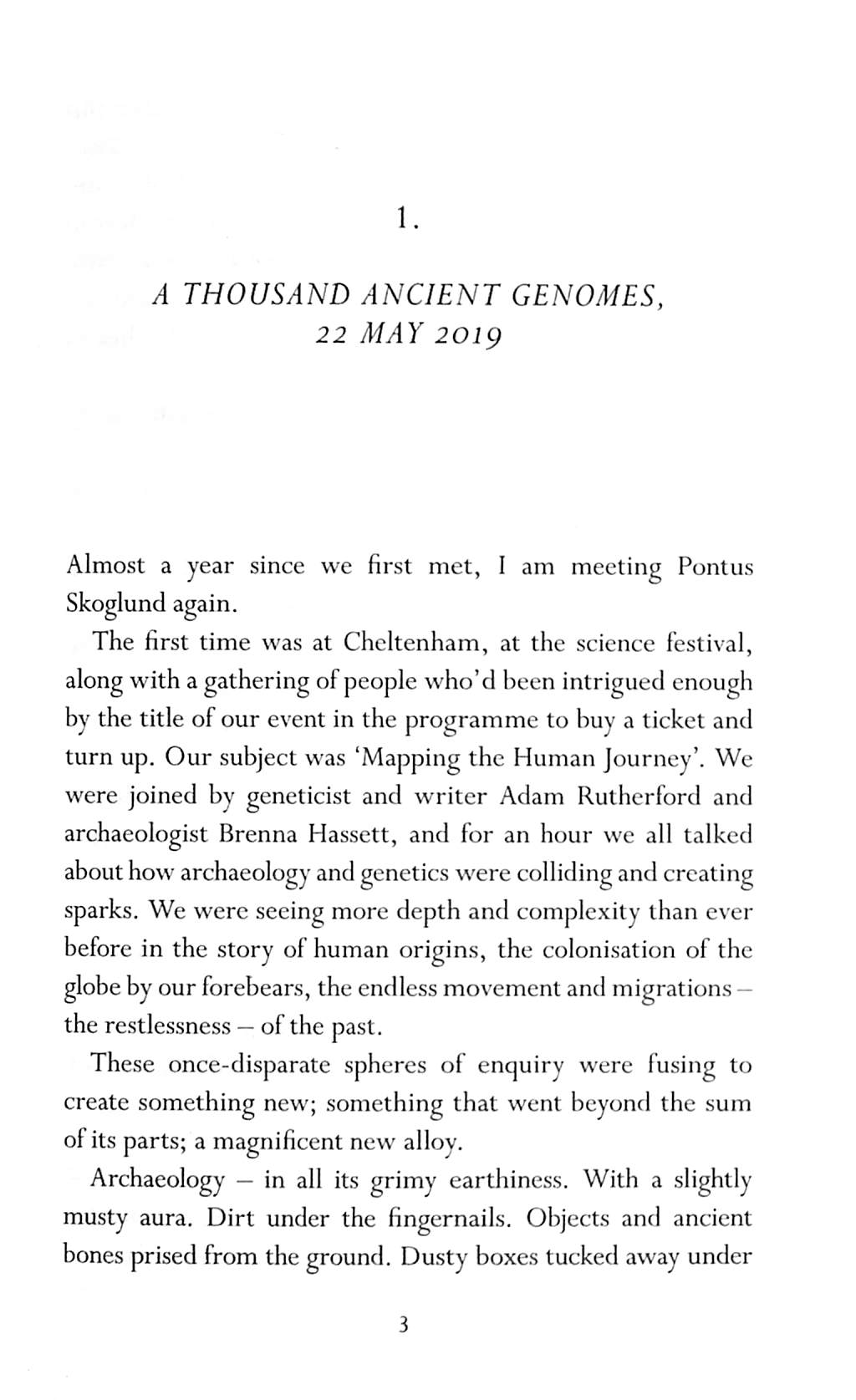 1.

A THOUSAND ANCIENT GENOMES, 22 MAY 2019

Almost a year since we first met, I am meeting Pontus Skoglund again.

The first time was at Cheltenham, at the science festival, along with a gathering of people who'd been intrigued enough by the title of our event in the programme to buy a ticket and turn up. Our subject was 'Mapping the Human Journey'. We were joined by geneticist and writer Adam Rutherford and archaeologist Brenna Hassett, and for an hour we all talked about how archaeology and genetics were colliding and creating sparks. We were seeing more depth and complexity than ever before in the story of human origins, the colonisation of the globe by our forebears, the endless movement and migrations – the restlessness – of the past.

These once-disparate spheres of enquiry were fusing to create something new; something that went beyond the sum of its parts; a magnificent new alloy.

Archaeology – in all its grimy earthiness. With a slightly musty aura. Dirt under the fingernails. Objects and ancient bones prised from the ground. Dusty boxes tucked away under

3